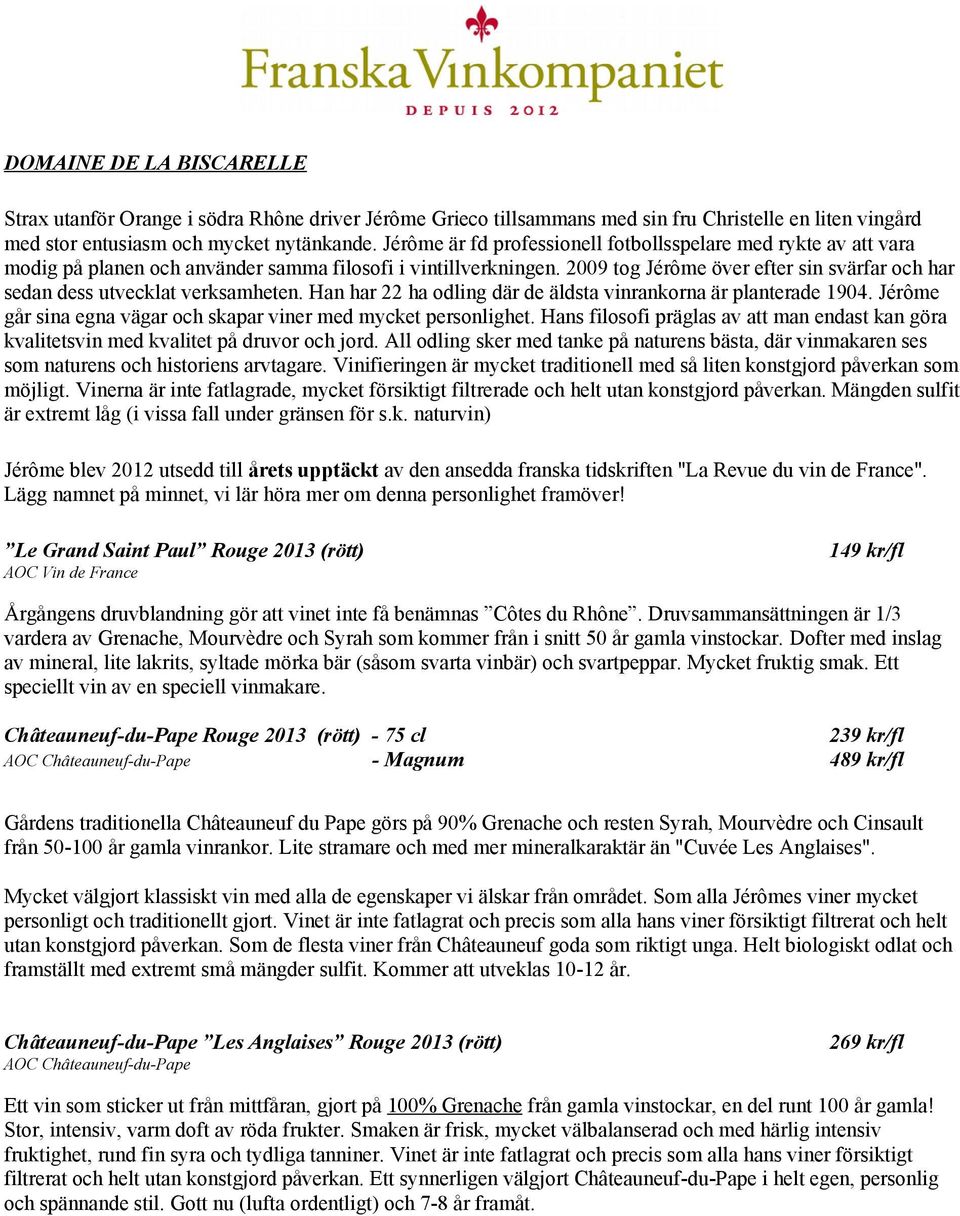 Franska Vinkompaniet
DEPUIS 2012

DOMAINE DE LA BISCARELLE

Strax utanför Orange i södra Rhône driver Jérôme Grieco tillsammans med sin fru Christelle en liten vingård med stor entusiasm och mycket nytänkande. Jérôme är fd professionell fotbollsspelare med rykte av att vara modig på planen och använder samma filosofi i vintillverkningen. 2009 tog Jérôme över efter sin svärfar och har sedan dess utvecklat verksamheten. Han har 22 ha odling där de äldsta vinrankorna är planterade 1904. Jérôme går sina egna vägar och skapar viner med mycket personlighet. Hans filosofi präglas av att man endast kan göra kvalitetsvin med kvalitet på druvor och jord. All odling sker med tanke på naturens bästa, där vinmakaren ses som naturens och historiens arvtagare. Vinifieringen är mycket traditionell med så liten konstgjord påverkan som möjligt. Vinerna är inte fatlagrade, mycket försiktigt filtrerade och helt utan konstgjord påverkan. Mängden sulfit är extremt låg (i vissa fall under gränsen för s.k. naturvin)

Jérôme blev 2012 utsedd till årets upptäckt av den ansedda franska tidskriften "La Revue du vin de France". Lägg namnet på minnet, vi lär höra mer om denna personlighet framöver!

”Le Grand Saint Paul” Rouge 2013 (rött) 149 kr/fl
AOC Vin de France

Årgångens druvblandning gör att vinet inte få benämnas ”Côtes du Rhône”. Druvsammansättningen är 1/3 vardera av Grenache, Mourvèdre och Syrah som kommer från i snitt 50 år gamla vinstockar. Dofter med inslag av mineral, lite lakrits, syltade mörka bär (såsom svarta vinbär) och svartpeppar. Mycket fruktig smak. Ett speciellt vin av en speciell vinmakare.

Châteauneuf-du-Pape Rouge 2013 (rött) - 75 cl 239 kr/fl
AOC Châteauneuf-du-Pape - Magnum 489 kr/fl

Gårdens traditionella Châteauneuf du Pape görs på 90% Grenache och resten Syrah, Mourvèdre och Cinsault från 50-100 år gamla vinrankor. Lite stramare och med mer mineralkaraktär än "Cuvée Les Anglaises".

Mycket välgjort klassiskt vin med alla de egenskaper vi älskar från området. Som alla Jérômes viner mycket personligt och traditionellt gjort. Vinet är inte fatlagrat och precis som alla hans viner försiktigt filtrerat och helt utan konstgjord påverkan. Som de flesta viner från Châteauneuf goda som riktigt unga. Helt biologiskt odlat och framställt med extremt små mängder sulfit. Kommer att utveklas 10-12 år.

Châteauneuf-du-Pape ”Les Anglaises” Rouge 2013 (rött) 269 kr/fl
AOC Châteauneuf-du-Pape

Ett vin som sticker ut från mittfåran, gjort på 100% Grenache från gamla vinstockar, en del runt 100 år gamla! Stor, intensiv, varm doft av röda frukter. Smaken är frisk, mycket välbalanserad och med härlig intensiv fruktighet, rund fin syra och tydliga tanniner. Vinet är inte fatlagrat och precis som alla hans viner försiktigt filtrerat och helt utan konstgjord påverkan. Ett synnerligen välgjort Châteauneuf-du-Pape i helt egen, personlig och spännande stil. Gott nu (lufta ordentligt) och 7-8 år framåt.